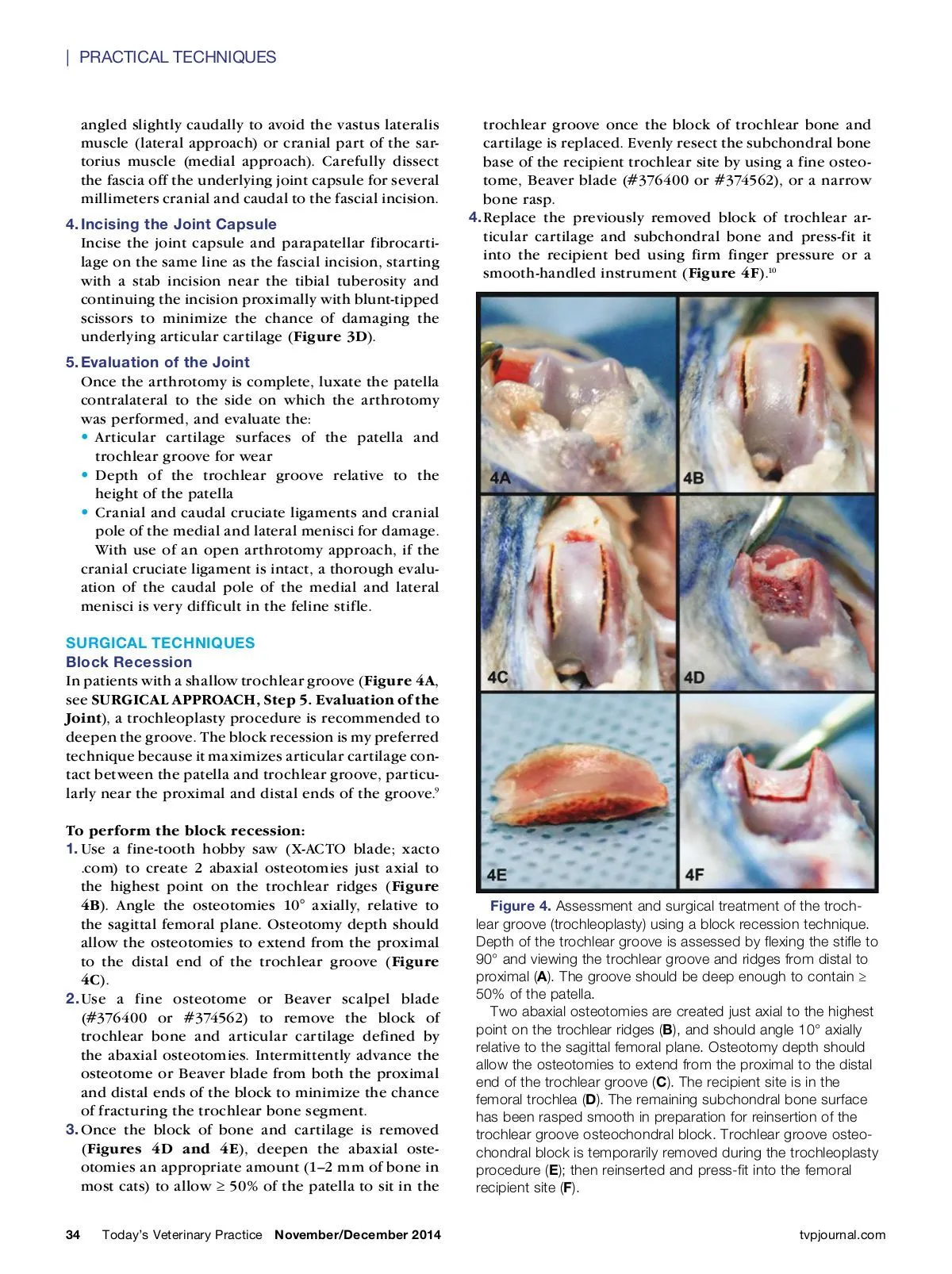 | PRACTICAL TECHNIQUES

angled slightly caudally to avoid the vastus lateralis muscle (lateral approach) or cranial part of the sartorius muscle (medial approach). Carefully dissect the fascia off the underlying joint capsule for several millimeters cranial and caudal to the fascial incision.

4. Incising the Joint Capsule
Incise the joint capsule and parapatellar fibrocartilage on the same line as the fascial incision, starting with a stab incision near the tibial tuberosity and continuing the incision proximally with blunt-tipped scissors to minimize the chance of damaging the underlying articular cartilage (Figure 3D).

5. Evaluation of the Joint
Once the arthrotomy is complete, luxate the patella contralateral to the side on which the arthrotomy was performed, and evaluate the:
• Articular cartilage surfaces of the patella and trochlear groove for wear
• Depth of the trochlear groove relative to the height of the patella
• Cranial and caudal cruciate ligaments and cranial pole of the medial and lateral menisci for damage.
With use of an open arthrotomy approach, if the cranial cruciate ligament is intact, a thorough evaluation of the caudal pole of the medial and lateral menisci is very difficult in the feline stifle.

SURGICAL TECHNIQUES
Block Recession
In patients with a shallow trochlear groove (Figure 4A, see SURGICAL APPROACH, Step 5. Evaluation of the Joint), a trochleoplasty procedure is recommended to deepen the groove. The block recession is my preferred technique because it maximizes articular cartilage contact between the patella and trochlear groove, particularly near the proximal and distal ends of the groove.$^9$

To perform the block recession:
1. Use a fine-tooth hobby saw (X-ACTO blade; xacto.com) to create 2 abaxial osteotomies just axial to the highest point on the trochlear ridges (Figure 4B). Angle the osteotomies 10° axially, relative to the sagittal femoral plane. Osteotomy depth should allow the osteotomies to extend from the proximal to the distal end of the trochlear groove (Figure 4C).
2. Use a fine osteotome or Beaver scalpel blade (#376400 or #374562) to remove the block of trochlear bone and articular cartilage defined by the abaxial osteotomies. Intermittently advance the osteotome or Beaver blade from both the proximal and distal ends of the block to minimize the chance of fracturing the trochlear bone segment.
3. Once the block of bone and cartilage is removed (Figures 4D and 4E), deepen the abaxial osteotomies an appropriate amount (1–2 mm of bone in most cats) to allow ≥ 50% of the patella to sit in the trochlear groove once the block of trochlear bone and cartilage is replaced. Evenly resect the subchondral bone base of the recipient trochlear site by using a fine osteotome, Beaver blade (#376400 or #374562), or a narrow bone rasp.
4. Replace the previously removed block of trochlear articular cartilage and subchondral bone and press-fit it into the recipient bed using firm finger pressure or a smooth-handled instrument (Figure 4F).$^{10}$

4A 4B 4C 4D 4E 4F

Figure 4. Assessment and surgical treatment of the trochlear groove (trochleoplasty) using a block recession technique. Depth of the trochlear groove is assessed by flexing the stifle to 90° and viewing the trochlear groove and ridges from distal to proximal (A). The groove should be deep enough to contain ≥ 50% of the patella.
Two abaxial osteotomies are created just axial to the highest point on the trochlear ridges (B), and should angle 10° axially relative to the sagittal femoral plane. Osteotomy depth should allow the osteotomies to extend from the proximal to the distal end of the trochlear groove (C). The recipient site is in the femoral trochlea (D). The remaining subchondral bone surface has been rasped smooth in preparation for reinsertion of the trochlear groove osteochondral block. Trochlear groove osteochondral block is temporarily removed during the trochleoplasty procedure (E); then reinserted and press-fit into the femoral recipient site (F).

34 Today's Veterinary Practice November/December 2014 tvpjournal.com